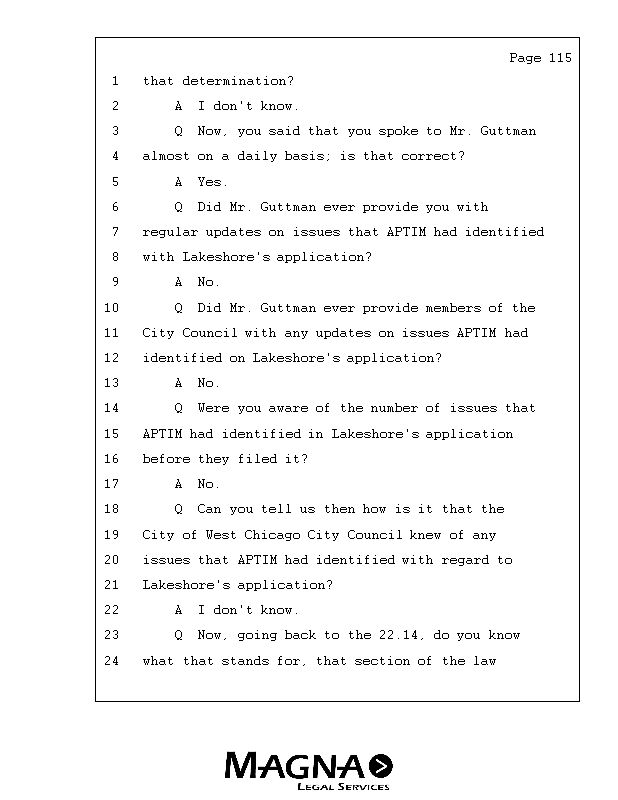 Page 115

1 that determination?

2 A I don't know.

3 Q Now, you said that you spoke to Mr. Guttman

4 almost on a daily basis; is that correct?

5 A Yes.

6 Q Did Mr. Guttman ever provide you with

7 regular updates on issues that APTIM had identified

8 with Lakeshore's application?

9 A No.

10 Q Did Mr. Guttman ever provide members of the

11 City Council with any updates on issues APTIM had

12 identified on Lakeshore's application?

13 A No.

14 Q Were you aware of the number of issues that

15 APTIM had identified in Lakeshore's application

16 before they filed it?

17 A No.

18 Q Can you tell us then how is it that the

19 City of West Chicago City Council knew of any

20 issues that APTIM had identified with regard to

21 Lakeshore's application?

22 A I don't know.

23 Q Now, going back to the 22.14, do you know

24 what that stands for, that section of the law

MAGNA
LEGAL SERVICES